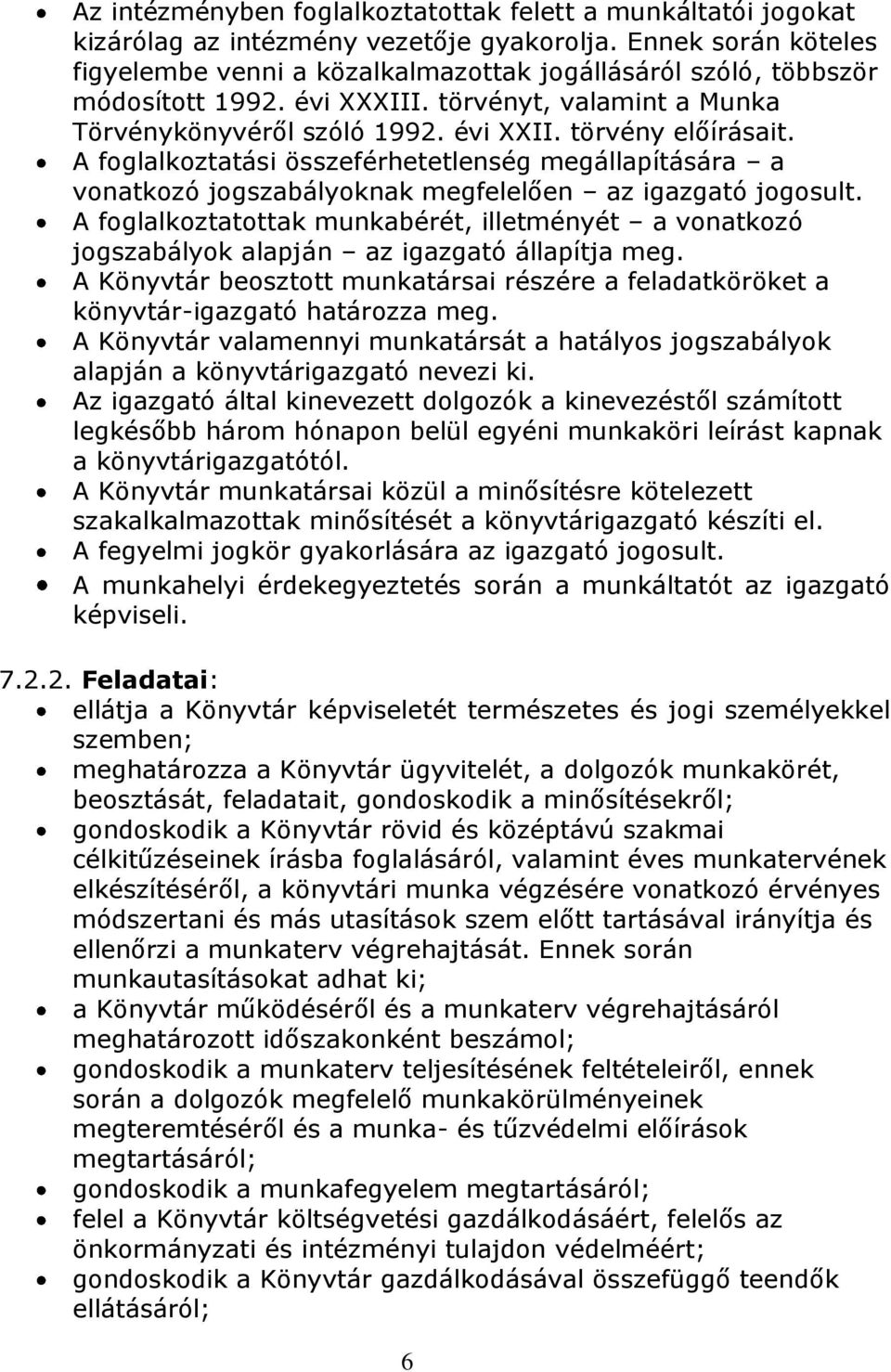 • Az intézményben foglalkoztatottak felett a munkáltatói jogokat kizárólag az intézmény vezetője gyakorolja. Ennek során köteles figyelembe venni a közalkalmazottak jogállásáról szóló, többször módosított 1992. évi XXXIII. törvényt, valamint a Munka Törvénykönyvéről szóló 1992. évi XXII. törvény előírásait.
• A foglalkoztatási összeférhetetlenség megállapítására – a vonatkozó jogszabályoknak megfelelően – az igazgató jogosult.
• A foglalkoztatottak munkabérét, illetményét – a vonatkozó jogszabályok alapján – az igazgató állapítja meg.
• A Könyvtár beosztott munkatársai részére a feladatköröket a könyvtár-igazgató határozza meg.
• A Könyvtár valamennyi munkatársát a hatályos jogszabályok alapján a könyvtárigazgató nevezi ki.
• Az igazgató által kinevezett dolgozók a kinevezéstől számított legkésőbb három hónapon belül egyéni munkaköri leírást kapnak a könyvtárigazgatótól.
• A Könyvtár munkatársai közül a minősítésre kötelezett szakalkalmazottak minősítését a könyvtárigazgató készíti el.
• A fegyelmi jogkör gyakorlására az igazgató jogosult.
• A munkahelyi érdekegyeztetés során a munkáltatót az igazgató képviseli.

7.2.2. Feladatai:
• ellátja a Könyvtár képviseletét természetes és jogi személyekkel szemben;
• meghatározza a Könyvtár ügyvitelét, a dolgozók munkakörét, beosztását, feladatait, gondoskodik a minősítésekről;
• gondoskodik a Könyvtár rövid és középtávú szakmai célkitűzéseinek írásba foglalásáról, valamint éves munkatervének elkészítéséről, a könyvtári munka végzésére vonatkozó érvényes módszertani és más utasítások szem előtt tartásával irányítja és ellenőrzi a munkaterv végrehajtását. Ennek során munkautasításokat adhat ki;
• a Könyvtár működéséről és a munkaterv végrehajtásáról meghatározott időszakonként beszámol;
• gondoskodik a munkaterv teljesítésének feltételeiről, ennek során a dolgozók megfelelő munkakörülményeinek megteremtéséről és a munka- és tűzvédelmi előírások megtartásáról;
• gondoskodik a munkafegyelem megtartásáról;
• felel a Könyvtár költségvetési gazdálkodásáért, felelős az önkormányzati és intézményi tulajdon védelméért;
• gondoskodik a Könyvtár gazdálkodásával összefüggő teendők ellátásáról;

6